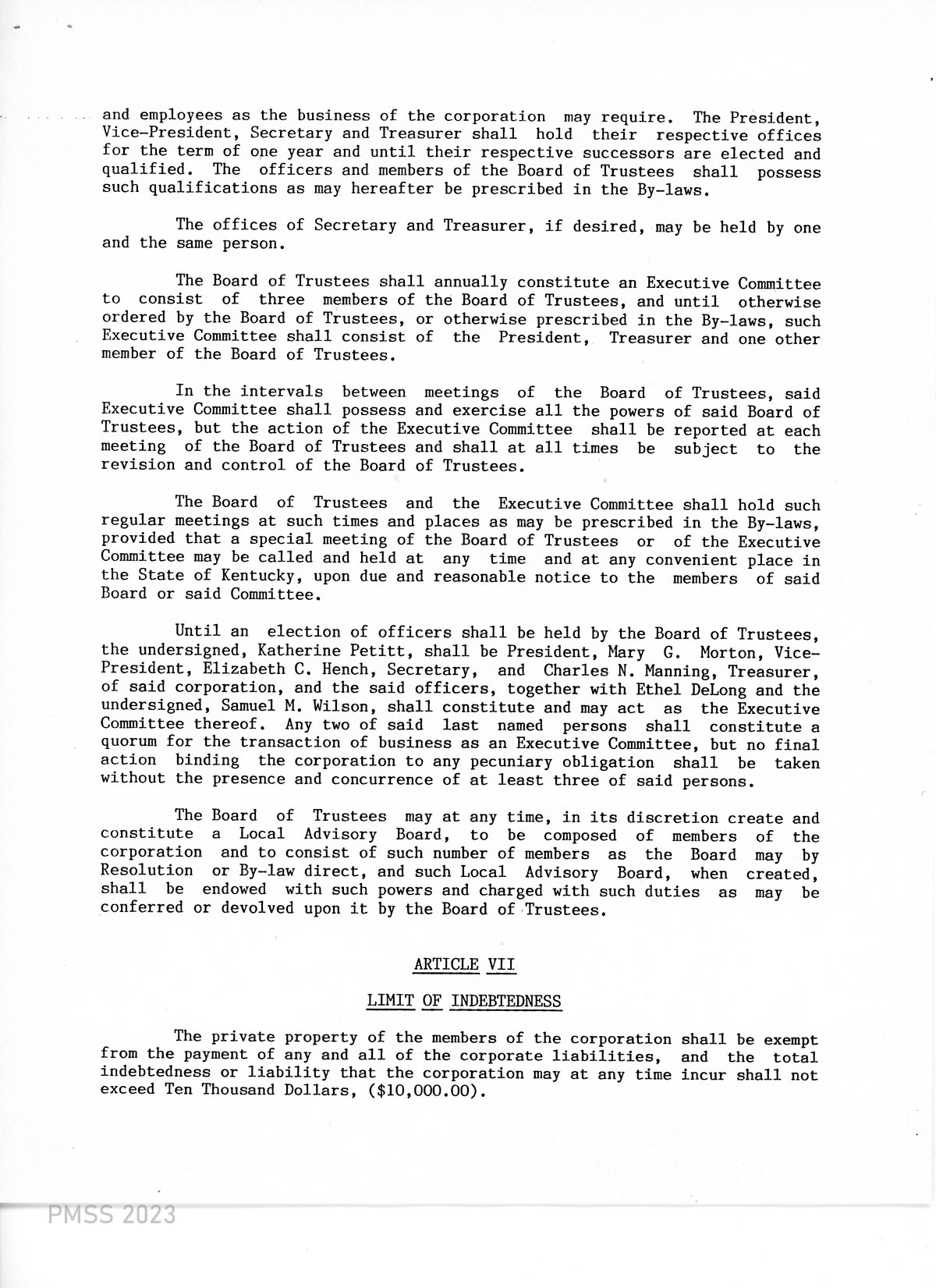 and employees as the business of the corporation may require. The President, Vice-President, Secretary and Treasurer shall hold their respective offices for the term of one year and until their respective successors are elected and qualified. The officers and members of the Board of Trustees shall possess such qualifications as may hereafter be prescribed in the By-laws.

The offices of Secretary and Treasurer, if desired, may be held by one and the same person.

The Board of Trustees shall annually constitute an Executive Committee to consist of three members of the Board of Trustees, and until otherwise ordered by the Board of Trustees, or otherwise prescribed in the By-laws, such Executive Committee shall consist of the President, Treasurer and one other member of the Board of Trustees.

In the intervals between meetings of the Board of Trustees, said Executive Committee shall possess and exercise all the powers of said Board of Trustees, but the action of the Executive Committee shall be reported at each meeting of the Board of Trustees and shall at all times be subject to the revision and control of the Board of Trustees.

The Board of Trustees and the Executive Committee shall hold such regular meetings at such times and places as may be prescribed in the By-laws, provided that a special meeting of the Board of Trustees or of the Executive Committee may be called and held at any time and at any convenient place in the State of Kentucky, upon due and reasonable notice to the members of said Board or said Committee.

Until an election of officers shall be held by the Board of Trustees, the undersigned, Katherine Petitt, shall be President, Mary G. Morton, Vice-President, Elizabeth C. Hench, Secretary, and Charles N. Manning, Treasurer, of said corporation, and the said officers, together with Ethel DeLong and the undersigned, Samuel M. Wilson, shall constitute and may act as the Executive Committee thereof. Any two of said last named persons shall constitute a quorum for the transaction of business as an Executive Committee, but no final action binding the corporation to any pecuniary obligation shall be taken without the presence and concurrence of at least three of said persons.

The Board of Trustees may at any time, in its discretion create and constitute a Local Advisory Board, to be composed of members of the corporation and to consist of such number of members as the Board may by Resolution or By-law direct, and such Local Advisory Board, when created, shall be endowed with such powers and charged with such duties as may be conferred or devolved upon it by the Board of Trustees.

ARTICLE VII

LIMIT OF INDEBTEDNESS

The private property of the members of the corporation shall be exempt from the payment of any and all of the corporate liabilities, and the total indebtedness or liability that the corporation may at any time incur shall not exceed Ten Thousand Dollars, ($10,000.00).

PMSS 2023